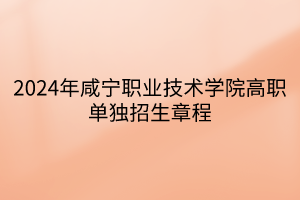 2024年咸宁职业技术学院高职单独招生章程